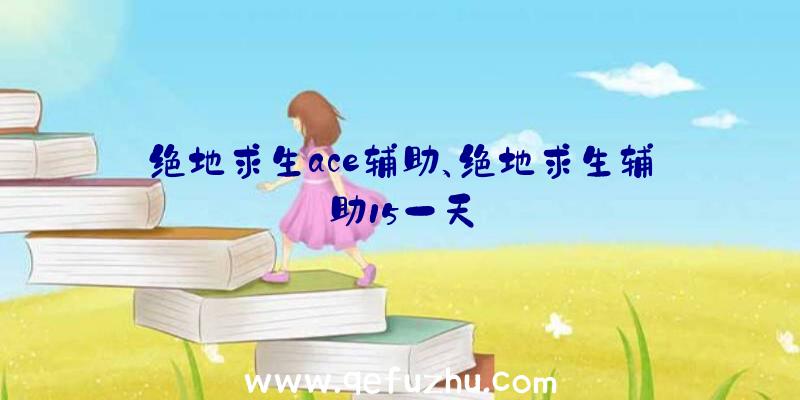 绝地求生ace辅助、绝地求生辅助15一天

www.qefuzhu.com